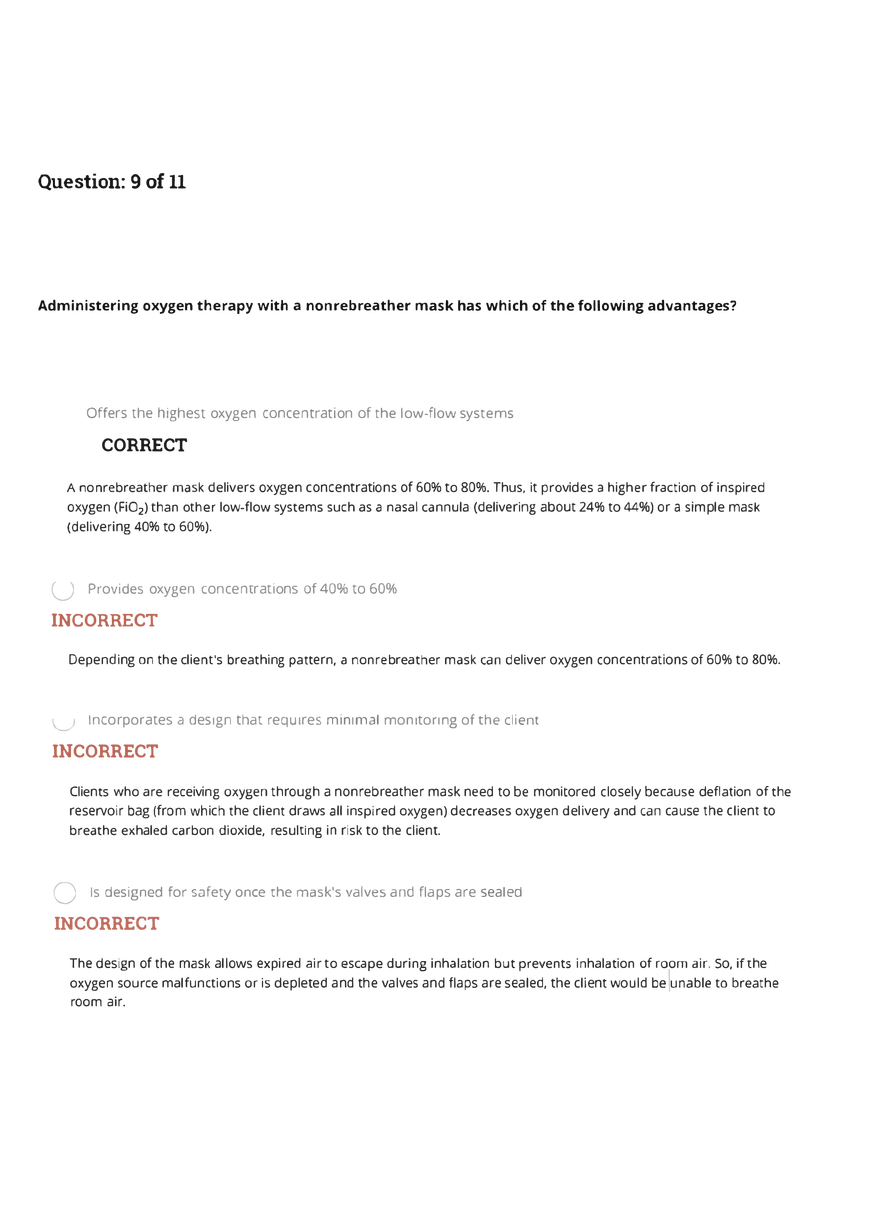 Question: 9 of 11

Administering oxygen therapy with a nonrebreather mask has which of the following advantages?

Offers the highest oxygen concentration of the low-flow systems

CORRECT

A nonrebreather mask delivers oxygen concentrations of 60% to 80%. Thus, it provides a higher fraction of inspired oxygen ($FiO_2$) than other low-flow systems such as a nasal cannula (delivering about 24% to 44%) or a simple mask (delivering 40% to 60%).

Provides oxygen concentrations of 40% to 60%

INCORRECT

Depending on the client's breathing pattern, a nonrebreather mask can deliver oxygen concentrations of 60% to 80%.

Incorporates a design that requires minimal monitoring of the client

INCORRECT

Clients who are receiving oxygen through a nonrebreather mask need to be monitored closely because deflation of the reservoir bag (from which the client draws all inspired oxygen) decreases oxygen delivery and can cause the client to breathe exhaled carbon dioxide, resulting in risk to the client.

Is designed for safety once the mask's valves and flaps are sealed

INCORRECT

The design of the mask allows expired air to escape during inhalation but prevents inhalation of room air. So, if the oxygen source malfunctions or is depleted and the valves and flaps are sealed, the client would be unable to breathe room air.